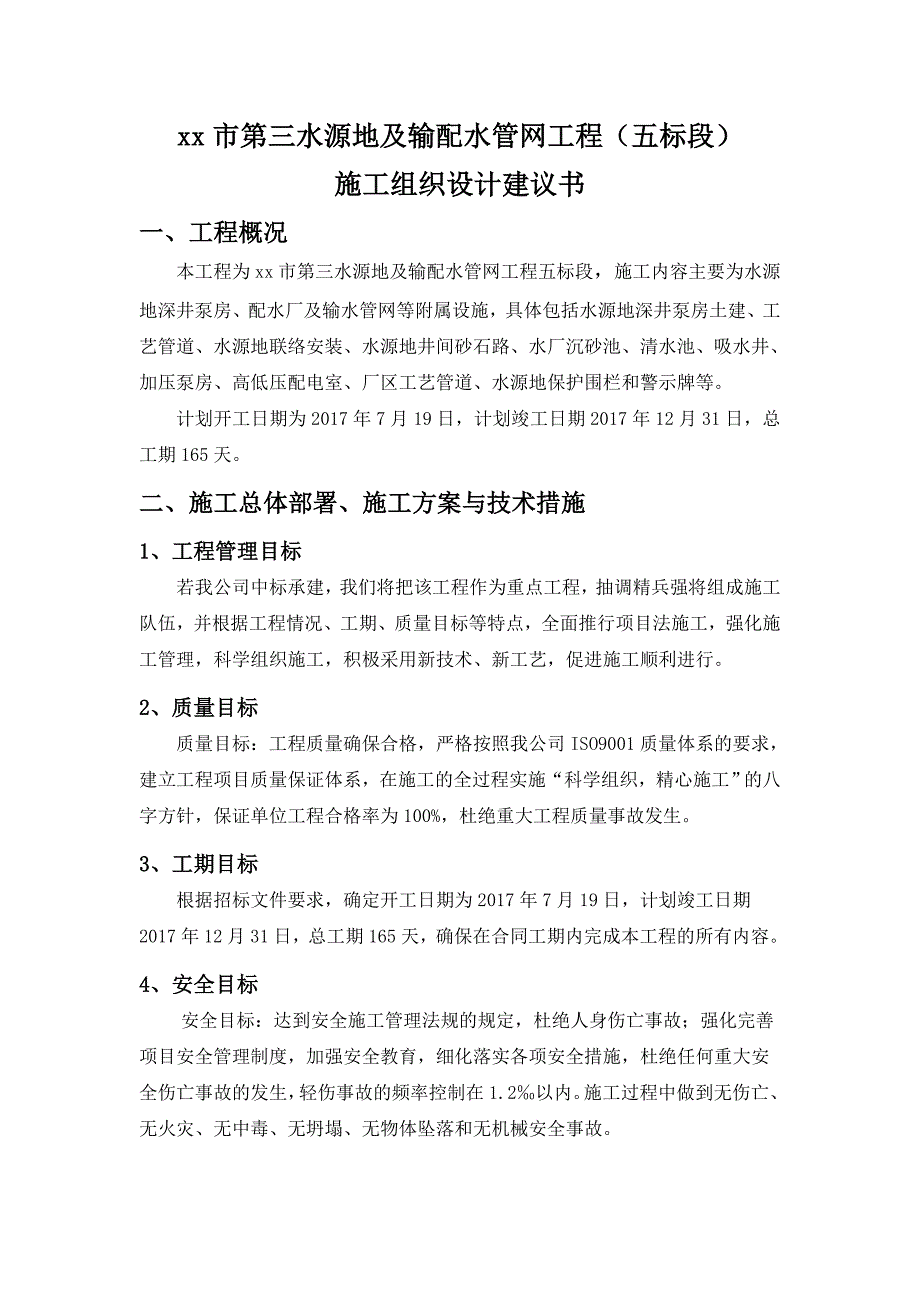 xx 市第三水源地及输配水管网工程（五标段）
施工组织设计建议书

一、工程概况

本工程为 xx 市第三水源地及输配水管网工程五标段，施工内容主要为水源地深井泵房、配水厂及输水管网等附属设施，具体包括水源地深井泵房土建、工艺管道、水源地联络安装、水源地井间砂石路、水厂沉砂池、清水池、吸水井、加压泵房、高低压配电室、厂区工艺管道、水源地保护围栏和警示牌等。

计划开工日期为 2017 年 7 月 19 日，计划竣工日期 2017 年 12 月 31 日，总工期 165 天。

二、施工总体部署、施工方案与技术措施

1、工程管理目标

若我公司中标承建，我们将把该工程作为重点工程，抽调精兵强将组成施工队伍，并根据工程情况、工期、质量目标等特点，全面推行项目法施工，强化施工管理，科学组织施工，积极采用新技术、新工艺，促进施工顺利进行。

2、质量目标

质量目标：工程质量确保合格，严格按照我公司 ISO9001 质量体系的要求，建立工程项目质量保证体系，在施工的全过程实施“科学组织，精心施工”的八字方针，保证单位工程合格率为 100%，杜绝重大工程质量事故发生。

3、工期目标

根据招标文件要求，确定开工日期为 2017 年 7 月 19 日，计划竣工日期 2017 年 12 月 31 日，总工期 165 天，确保在合同工期内完成本工程的所有内容。

4、安全目标

安全目标：达到安全施工管理法规的规定，杜绝人身伤亡事故；强化完善项目安全管理制度，加强安全教育，细化落实各项安全措施，杜绝任何重大安全伤亡事故的发生，轻伤事故的频率控制在 1.2‰以内。施工过程中做到无伤亡、无火灾、无中毒、无坍塌、无物体坠落和无机械安全事故。